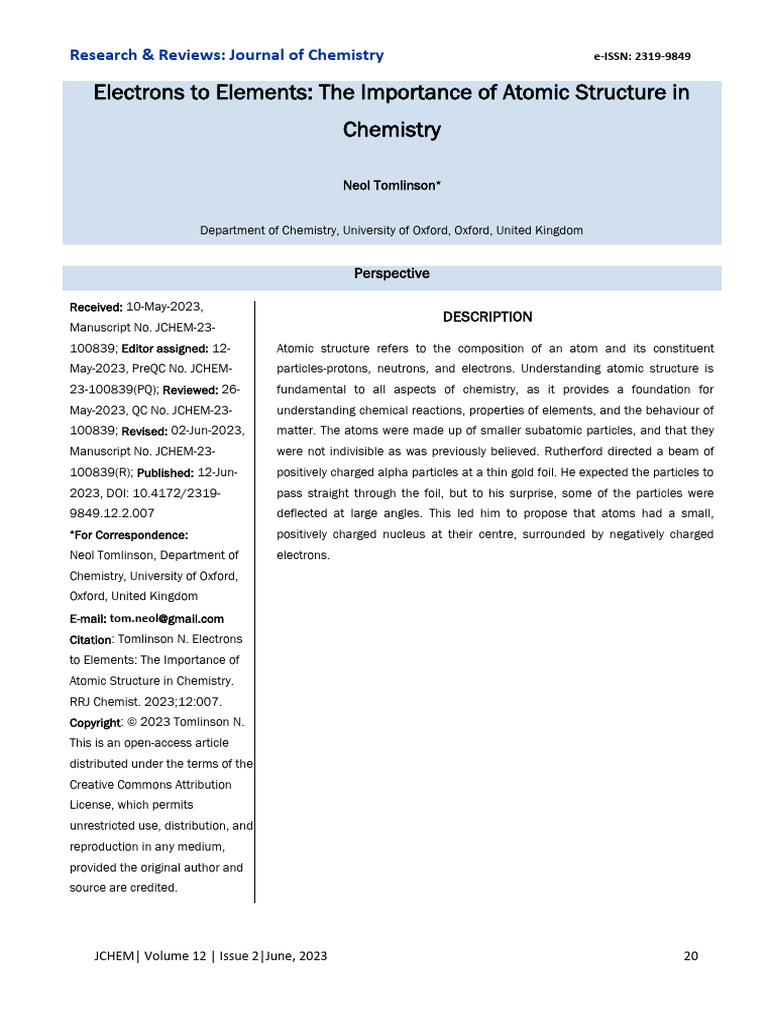 Research & Reviews: Journal of Chemistry

e-ISSN: 2319-9849

Electrons to Elements: The Importance of Atomic Structure in Chemistry

Neol Tomlinson*

Department of Chemistry, University of Oxford, Oxford, United Kingdom

Perspective

Received: 10-May-2023, Manuscript No. JCHEM-23-100839; Editor assigned: 12-May-2023, PreQC No. JCHEM-23-100839(PQ); Reviewed: 26-May-2023, QC No. JCHEM-23-100839; Revised: 02-Jun-2023, Manuscript No. JCHEM-23-100839(R); Published: 12-Jun-2023, DOI: 10.4172/2319-9849.12.2.007

*For Correspondence:
Neol Tomlinson, Department of Chemistry, University of Oxford, Oxford, United Kingdom

E-mail: tom.neol@gmail.com

Citation: Tomlinson N. Electrons to Elements: The Importance of Atomic Structure in Chemistry. RRJ Chemist. 2023;12:007.

Copyright: © 2023 Tomlinson N. This is an open-access article distributed under the terms of the Creative Commons Attribution License, which permits unrestricted use, distribution, and reproduction in any medium, provided the original author and source are credited.

DESCRIPTION

Atomic structure refers to the composition of an atom and its constituent particles-protons, neutrons, and electrons. Understanding atomic structure is fundamental to all aspects of chemistry, as it provides a foundation for understanding chemical reactions, properties of elements, and the behaviour of matter. The atoms were made up of smaller subatomic particles, and that they were not indivisible as was previously believed. Rutherford directed a beam of positively charged alpha particles at a thin gold foil. He expected the particles to pass straight through the foil, but to his surprise, some of the particles were deflected at large angles. This led him to propose that atoms had a small, positively charged nucleus at their centre, surrounded by negatively charged electrons.

JCHEM| Volume 12 | Issue 2|June, 2023

20